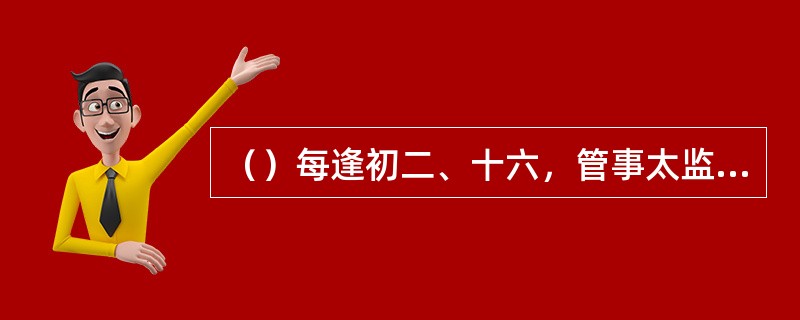 （）每逢初二、十六，管事太监...